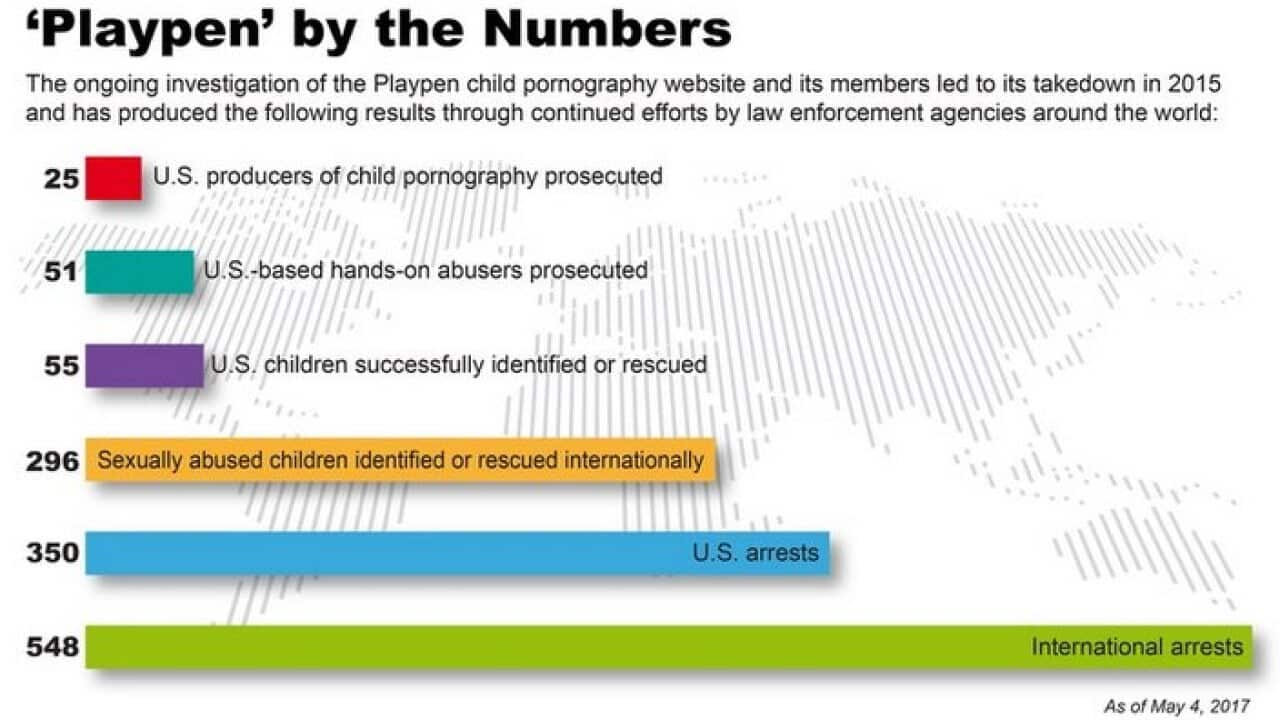 'Playpen' by the Numbers

The ongoing investigation of the Playpen child pornography website and its members led to its takedown in 2015 and has produced the following results through continued efforts by law enforcement agencies around the world:

25 U.S. producers of child pornography prosecuted

51 U.S.-based hands-on abusers prosecuted

55 U.S. children successfully identified or rescued

296 Sexually abused children identified or rescued internationally

350 U.S. arrests

548 International arrests

As of May 4, 2017